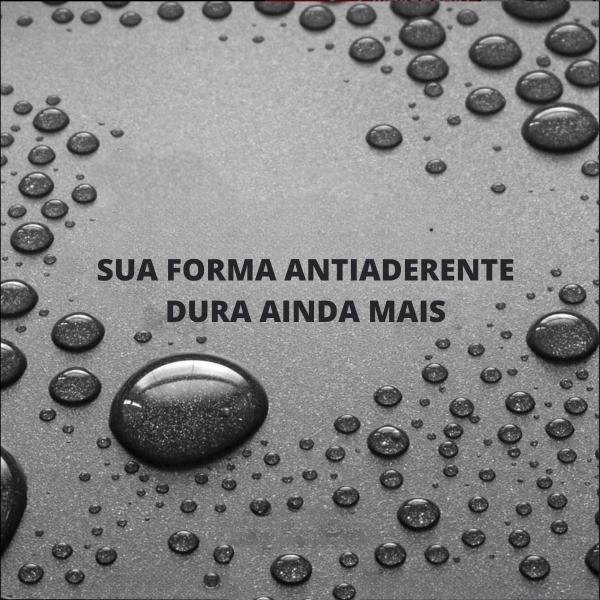 SUA FORMA ANTIADERENTE DURA AINDA MAIS